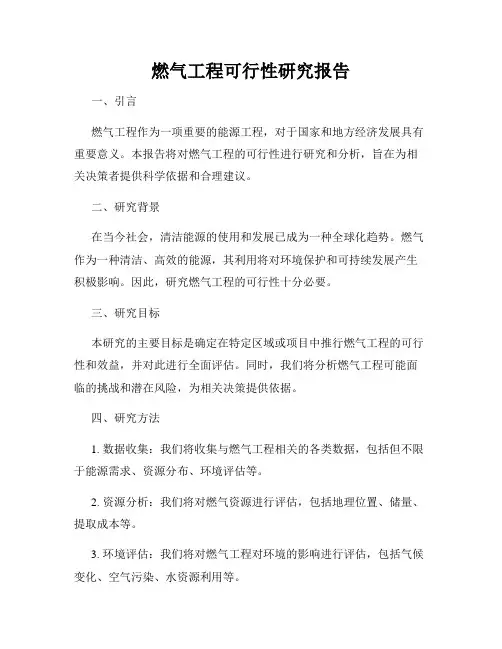 燃气工程可行性研究报告

一、引言

燃气工程作为一项重要的能源工程，对于国家和地方经济发展具有重要意义。本报告将对燃气工程的可行性进行研究和分析，旨在为相关决策者提供科学依据和合理建议。

二、研究背景

在当今社会，清洁能源的使用和发展已成为一种全球化趋势。燃气作为一种清洁、高效的能源，其利用将对环境保护和可持续发展产生积极影响。因此，研究燃气工程的可行性十分必要。

三、研究目标

本研究的主要目标是确定在特定区域或项目中推行燃气工程的可行性和效益，并对此进行全面评估。同时，我们将分析燃气工程可能面临的挑战和潜在风险，为相关决策提供依据。

四、研究方法

1. 数据收集：我们将收集与燃气工程相关的各类数据，包括但不限于能源需求、资源分布、环境评估等。

2. 资源分析：我们将对燃气资源进行评估，包括地理位置、储量、提取成本等。

3. 环境评估：我们将对燃气工程对环境的影响进行评估，包括气候变化、空气污染、水资源利用等。